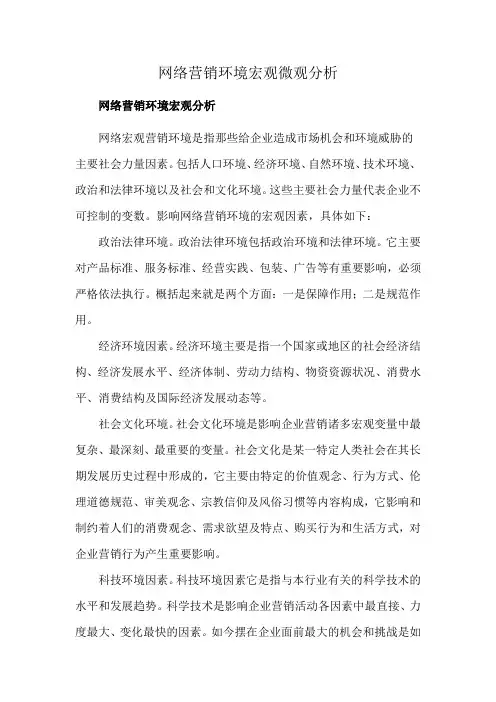 网络营销环境宏观微观分析

网络营销环境宏观分析

网络宏观营销环境是指那些给企业造成市场机会和环境威胁的主要社会力量因素。包括人口环境、经济环境、自然环境、技术环境、政治和法律环境以及社会和文化环境。这些主要社会力量代表企业不可控制的变数。影响网络营销环境的宏观因素，具体如下：

政治法律环境。政治法律环境包括政治环境和法律环境。它主要对产品标准、服务标准、经营实践、包装、广告等有重要影响，必须严格依法执行。概括起来就是两个方面：一是保障作用；二是规范作用。

经济环境因素。经济环境主要是指一个国家或地区的社会经济结构、经济发展水平、经济体制、劳动力结构、物资资源状况、消费水平、消费结构及国际经济发展动态等。

社会文化环境。社会文化环境是影响企业营销诸多宏观变量中最复杂、最深刻、最重要的变量。社会文化是某一特定人类社会在其长期发展历史过程中形成的，它主要由特定的价值观念、行为方式、伦理道德规范、审美观念、宗教信仰及风俗习惯等内容构成，它影响和制约着人们的消费观念、需求欲望及特点、购买行为和生活方式，对企业营销行为产生重要影响。

科技环境因素。科技环境因素它是指与本行业有关的科学技术的水平和发展趋势。科学技术是影响企业营销活动各因素中最直接、力度最大、变化最快的因素。如今摆在企业面前最大的机会和挑战是如